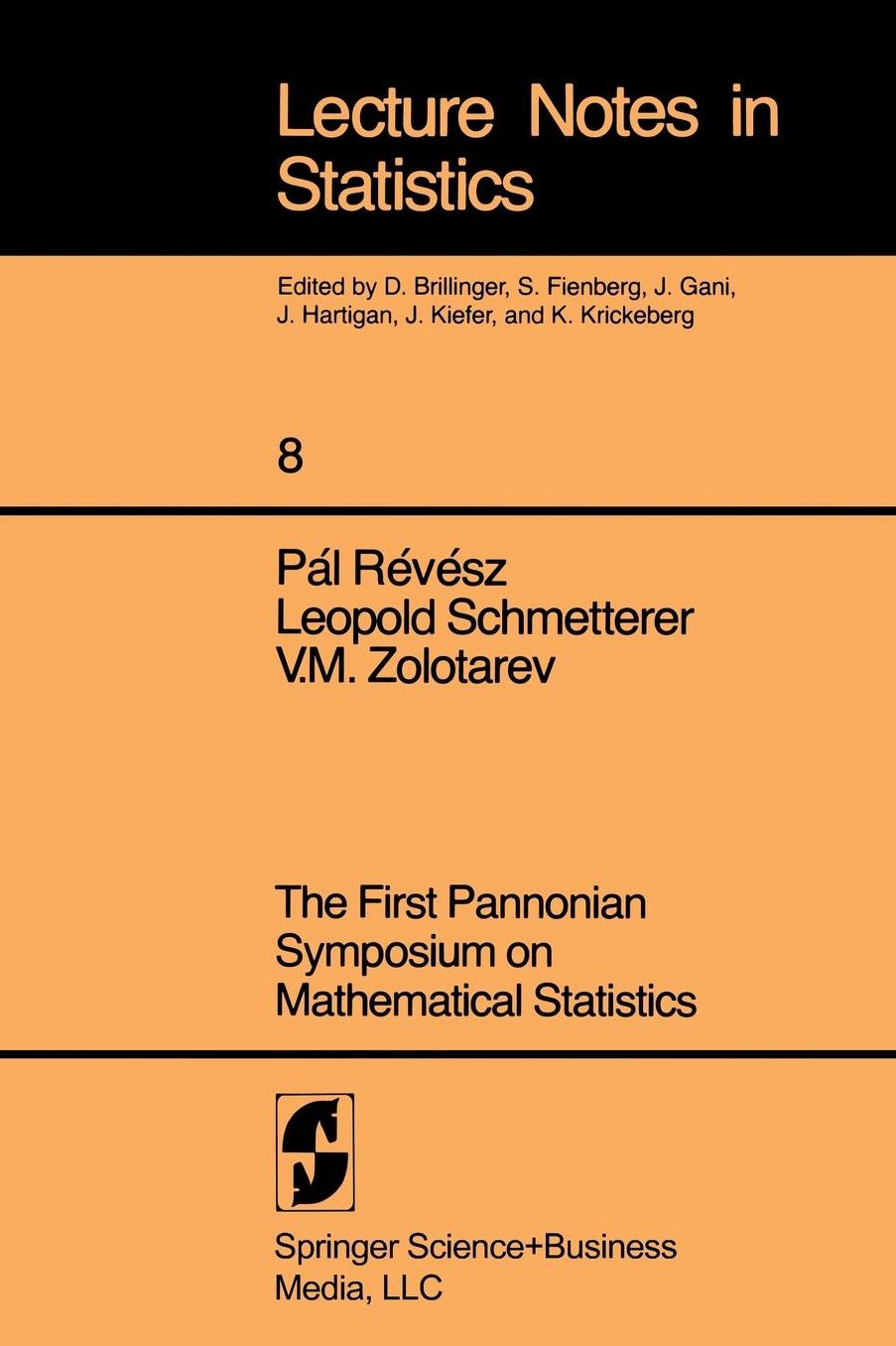 Lecture Notes in Statistics

Edited by D. Brillinger, S. Fienberg, J. Gani, J. Hartigan, J. Kiefer, and K. Krickeberg

8

Pál Révész
Leopold Schmetterer
V.M. Zolotarev

The First Pannonian Symposium on Mathematical Statistics

Springer Science+Business Media, LLC